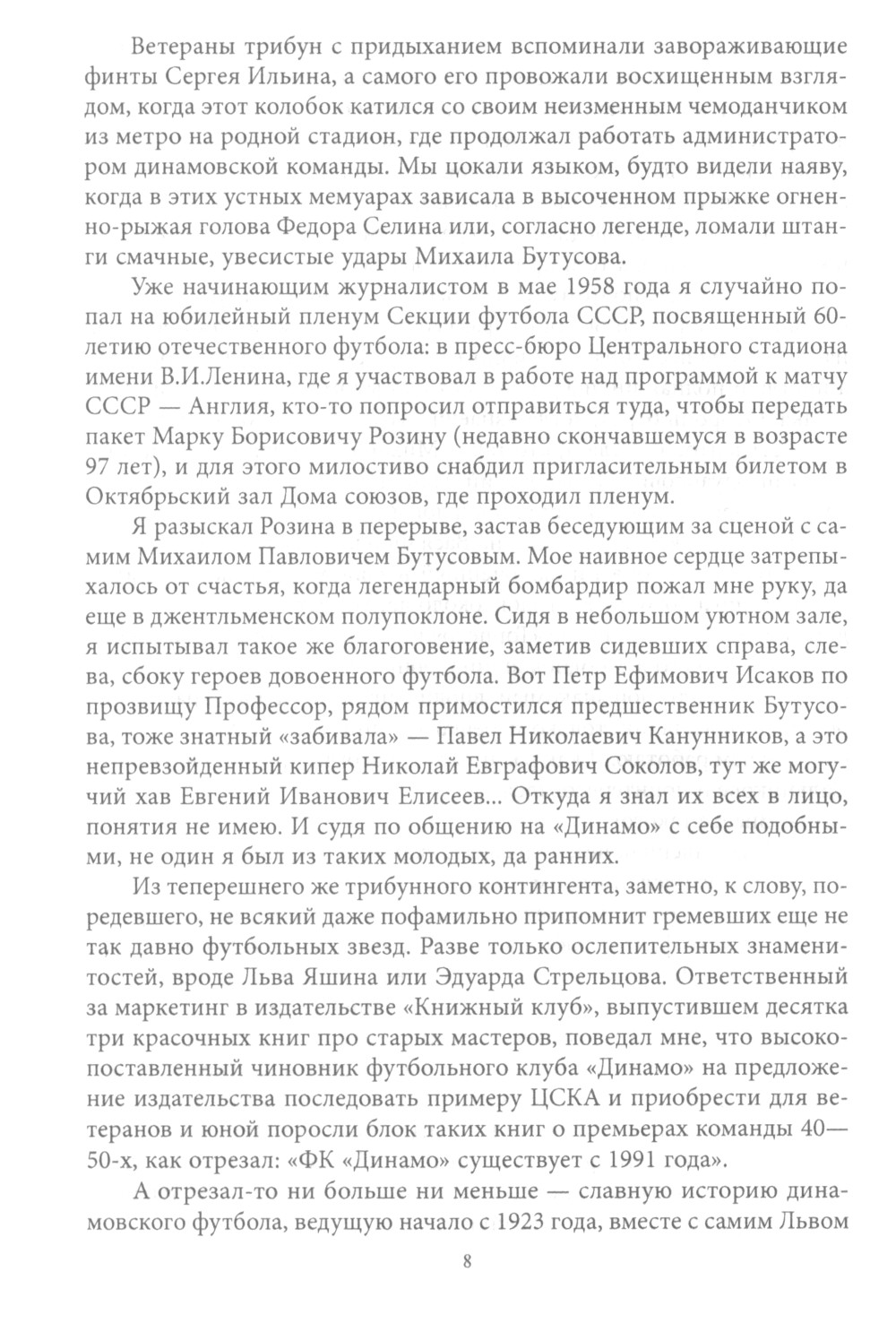 Ветераны трибун с придыханием вспоминали завораживающие финты Сергея Ильина, а самого его провожали восхищенным взглядом, когда этот колобок катился со своим неизменным чемоданчиком из метро на родной стадион, где продолжал работать администратором динамовской команды. Мы цокали языком, будто видели наяву, когда в этих устных мемуарах зависала в высоченном прыжке огненно-рыжая голова Федора Селина или, согласно легенде, ломали штанги смачные, увесистые удары Михаила Бутусова.

Уже начинающим журналистом в мае 1958 года я случайно попал на юбилейный пленум Секции футбола СССР, посвященный 60-летию отечественного футбола: в пресс-бюро Центрального стадиона имени В.И.Ленина, где я участвовал в работе над программой к матчу СССР — Англия, кто-то попросил отправиться туда, чтобы передать пакет Марку Борисовичу Розину (недавно скончавшемуся в возрасте 97 лет), и для этого милостиво снабдил пригласительным билетом в Октябрьский зал Дома союзов, где проходил пленум.

Я разыскал Розина в перерыве, застав беседующим за сценой с самим Михаилом Павловичем Бутусовым. Мое наивное сердце затрепыхалось от счастья, когда легендарный бомбардир пожал мне руку, да еще в джентльменском полупоклоне. Сидя в небольшом уютном зале, я испытывал такое же благоговение, заметив сидевших справа, слева, сбоку героев довоенного футбола. Вот Петр Ефимович Исаков по прозвищу Профессор, рядом примостился предшественник Бутусова, тоже знатный «забивала» — Павел Николаевич Канунников, а это непревзойденный кипер Николай Евграфович Соколов, тут же могучий хав Евгений Иванович Елисеев... Откуда я знал их всех в лицо, понятия не имею. И судя по общению на «Динамо» с себе подобными, не один я был из таких молодых, да ранних.

Из теперешнего же трибунного контингента, заметно, к слову, поредевшего, не всякий даже пофамильно припомнит гремевших еще не так давно футбольных звезд. Разве только ослепительных знаменитостей, вроде Льва Яшина или Эдуарда Стрельцова. Ответственный за маркетинг в издательстве «Книжный клуб», выпустившем десятка три красочных книг про старых мастеров, поведал мне, что высокопоставленный чиновник футбольного клуба «Динамо» на предложение издательства последовать примеру ЦСКА и приобрести для ветеранов и юной поросли блок таких книг о премьерах команды 40—50-х, как отрезал: «ФК «Динамо» существует с 1991 года».

А отрезал-то ни больше ни меньше — славную историю динамовского футбола, ведущую начало с 1923 года, вместе с самим Львом

8